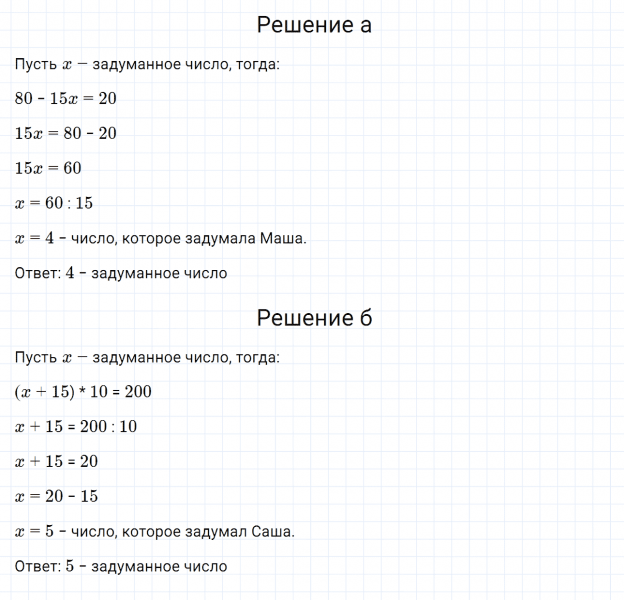 Решение а

Пусть $x$ — задуманное число, тогда:

$80 - 15x = 20$

$15x = 80 - 20$

$15x = 60$

$x = 60 : 15$

$x = 4$ – число, которое задумала Маша.

Ответ: $4$ – задуманное число

Решение б

Пусть $x$ — задуманное число, тогда:

$(x + 15) * 10 = 200$

$x + 15 = 200 : 10$

$x + 15 = 20$

$x = 20 - 15$

$x = 5$ – число, которое задумал Саша.

Ответ: $5$ – задуманное число